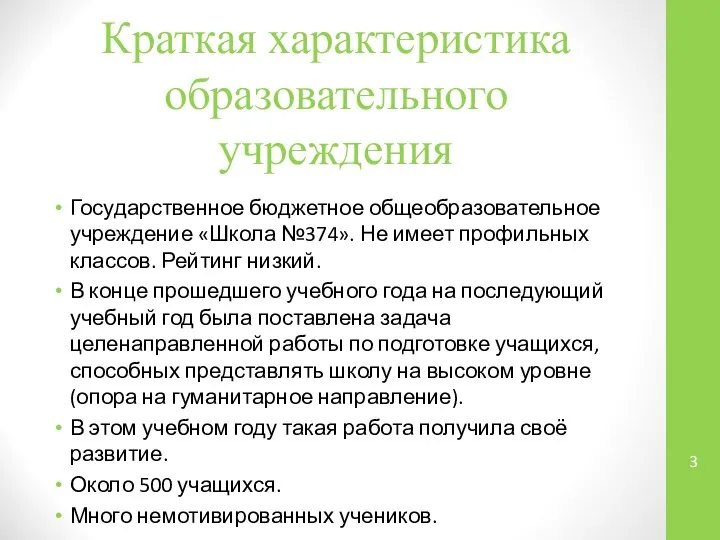 Краткая характеристика образовательного учреждения

• Государственное бюджетное общеобразовательное учреждение «Школа №374». Не имеет профильных классов. Рейтинг низкий.
• В конце прошедшего учебного года на последующий учебный год была поставлена задача целенаправленной работы по подготовке учащихся, способных представлять школу на высоком уровне (опора на гуманитарное направление).
• В этом учебном году такая работа получила своё развитие.
• Около 500 учащихся.
• Много немотивированных учеников.

3